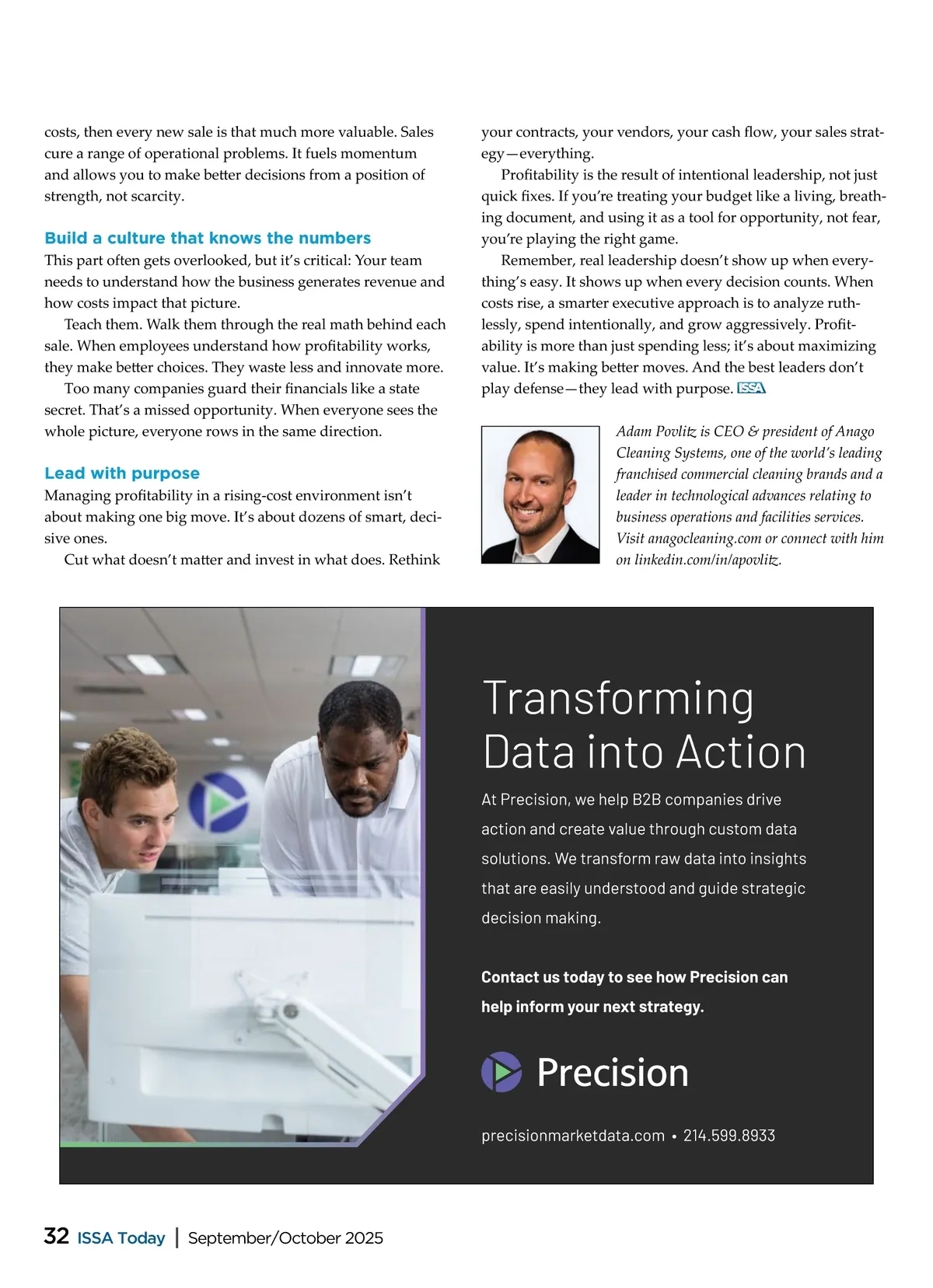 costs, then every new sale is that much more valuable. Sales cure a range of operational problems. It fuels momentum and allows you to make better decisions from a position of strength, not scarcity.

Build a culture that knows the numbers

This part often gets overlooked, but it's critical: Your team needs to understand how the business generates revenue and how costs impact that picture.

Teach them. Walk them through the real math behind each sale. When employees understand how profitability works, they make better choices. They waste less and innovate more.

Too many companies guard their financials like a state secret. That's a missed opportunity. When everyone sees the whole picture, everyone rows in the same direction.

Lead with purpose

Managing profitability in a rising-cost environment isn't about making one big move. It's about dozens of smart, decisive ones.

Cut what doesn't matter and invest in what does. Rethink your contracts, your vendors, your cash flow, your sales strategy—everything.

Profitability is the result of intentional leadership, not just quick fixes. If you're treating your budget like a living, breathing document, and using it as a tool for opportunity, not fear, you're playing the right game.

Remember, real leadership doesn't show up when everything's easy. It shows up when every decision counts. When costs rise, a smarter executive approach is to analyze ruthlessly, spend intentionally, and grow aggressively. Profitability is more than just spending less; it's about maximizing value. It's making better moves. And the best leaders don't play defense—they lead with purpose. ISSA

Adam Povlitz is CEO & president of Anago Cleaning Systems, one of the world's leading franchised commercial cleaning brands and a leader in technological advances relating to business operations and facilities services. Visit anagocleaning.com or connect with him on linkedin.com/in/apovlitz.

Transforming Data into Action

At Precision, we help B2B companies drive action and create value through custom data solutions. We transform raw data into insights that are easily understood and guide strategic decision making.

Contact us today to see how Precision can help inform your next strategy.

Precision

precisionmarketdata.com • 214.599.8933

32 ISSA Today | September/October 2025